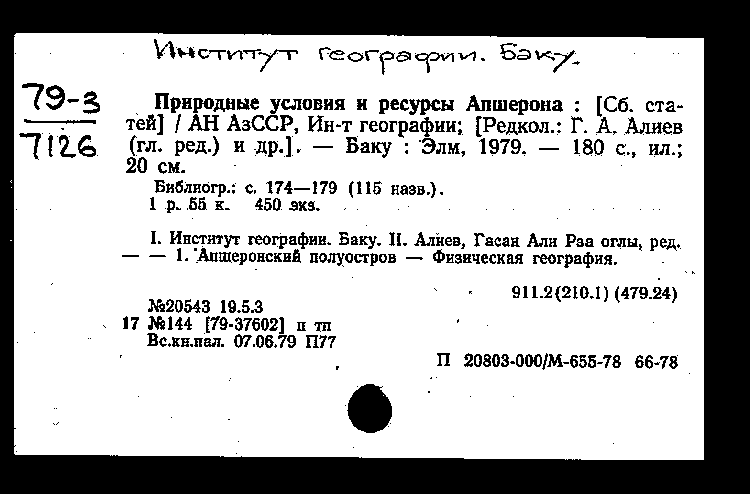 Институт географии. Баку.

79-3
7126

Природные условия и ресурсы Апшерона : [Сб. статей] / АН АзССР, Ин-т географии; [Редкол.: Г. А. Алиев (гл. ред.) и др.]. — Баку : Элм, 1979. — 180 с., ил.; 20 см.

Библиогр.: с. 174—179 (115 назв.).
1 р. 55 к. 450 экз.

I. Институт географии. Баку. II. Алиев, Гасан Али Рза оглы, ред. — — 1. Апшеронский полуостров — Физическая география.

911.2(210.1) (479.24)

№20543 19.5.3
17 №144 [79-37602] п тп
Вс.кн.пал. 07.06.79 П77

П 20803-000/М-655-78 66-78